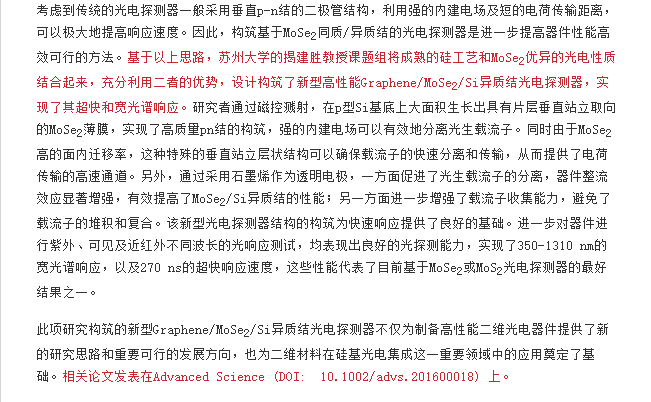 考虑到传统的光电探测器一般采用垂直p-n结的二极管结构，利用强的内建电场及短的电荷传输距离，可以极大地提高响应速度。因此，构筑基于$MoSe_2$同质/异质结的光电探测器是进一步提高器件性能高效可行的方法。基于以上思路，苏州大学的揭建胜教授课题组将成熟的硅工艺和$MoSe_2$优异的光电性质结合起来，充分利用二者的优势，设计构筑了新型高性能Graphene/$MoSe_2$/Si异质结光电探测器，实现了其超快和宽光谱响应。研究者通过磁控溅射，在p型Si基底上大面积生长出具有片层垂直站立取向的$MoSe_2$薄膜，实现了高质量pn结的构筑，强的内建电场可以有效地分离光生载流子。同时由于$MoSe_2$高的面内迁移率，这种特殊的垂直站立层状结构可以确保载流子的快速分离和传输，从而提供了电荷传输的高速通道。另外，通过采用石墨烯作为透明电极，一方面促进了光生载流子的分离，器件整流效应显著增强，有效提高了$MoSe_2$/Si异质结的性能；另一方面进一步增强了载流子收集能力，避免了载流子的堆积和复合。该新型光电探测器结构的构筑为快速响应提供了良好的基础。进一步对器件进行紫外、可见及近红外不同波长的光响应测试，均表现出良好的光探测能力，实现了350-1310 nm的宽光谱响应，以及270 ns的超快响应速度，这些性能代表了目前基于$MoSe_2$或$MoS_2$光电探测器的最好结果之一。

此项研究构筑的新型Graphene/$MoSe_2$/Si异质结光电探测器不仅为制备高性能二维光电器件提供了新的研究思路和重要可行的发展方向，也为二维材料在硅基光电集成这一重要领域中的应用奠定了基础。相关论文发表在Advanced Science (DOI: 10.1002/advs.201600018) 上。